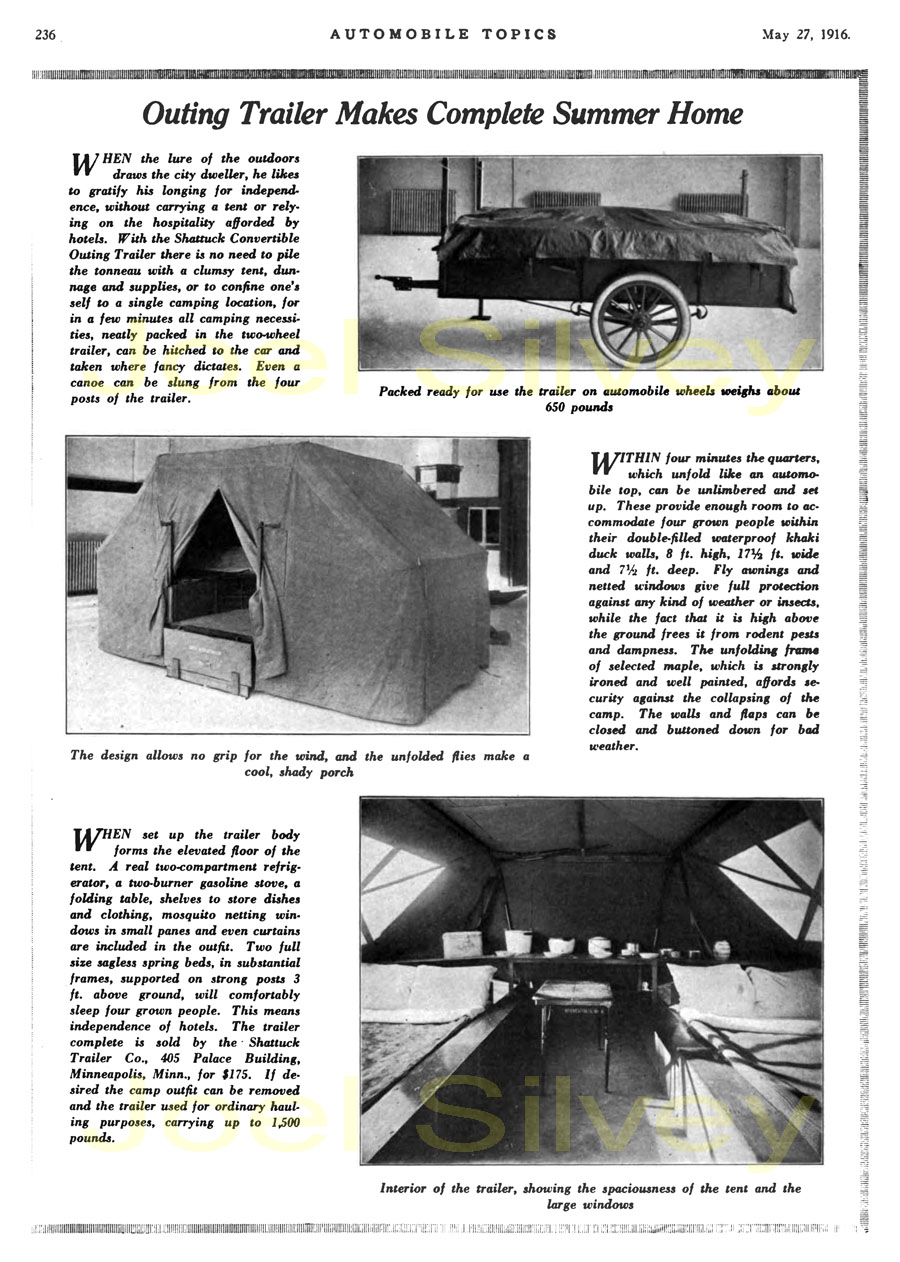 236 AUTOMOBILE TOPICS May 27, 1916.

Outing Trailer Makes Complete Summer Home

WHEN the lure of the outdoors draws the city dweller, he likes to gratify his longing for independence, without carrying a tent or relying on the hospitality afforded by hotels. With the Shattuck Convertible Outing Trailer there is no need to pile the tonneau with a clumsy tent, dunnage and supplies, or to confine one's self to a single camping location, for in a few minutes all camping necessities, neatly packed in the two-wheel trailer, can be hitched to the car and taken where fancy dictates. Even a canoe can be slung from the four posts of the trailer.

Packed ready for use the trailer on automobile wheels weighs about 650 pounds

The design allows no grip for the wind, and the unfolded flies make a cool, shady porch

WITHIN four minutes the quarters, which unfold like an automobile top, can be unlimbered and set up. These provide enough room to accommodate four grown people within their double-filled waterproof khaki duck walls, 8 ft. high, 17½ ft. wide and 7½ ft. deep. Fly awnings and netted windows give full protection against any kind of weather or insects, while the fact that it is high above the ground frees it from rodent pests and dampness. The unfolding frame of selected maple, which is strongly ironed and well painted, affords security against the collapsing of the camp. The walls and flaps can be closed and buttoned down for bad weather.

WHEN set up the trailer body forms the elevated floor of the tent. A real two-compartment refrigerator, a two-burner gasoline stove, a folding table, shelves to store dishes and clothing, mosquito netting windows in small panes and even curtains are included in the outfit. Two full size sagless spring beds, in substantial frames, supported on strong posts 3 ft. above ground, will comfortably sleep four grown people. This means independence of hotels. The trailer complete is sold by the Shattuck Trailer Co., 405 Palace Building, Minneapolis, Minn., for $175. If desired the camp outfit can be removed and the trailer used for ordinary hauling purposes, carrying up to 1,500 pounds.

Interior of the trailer, showing the spaciousness of the tent and the large windows

Joel Silvey
Joel Silvey